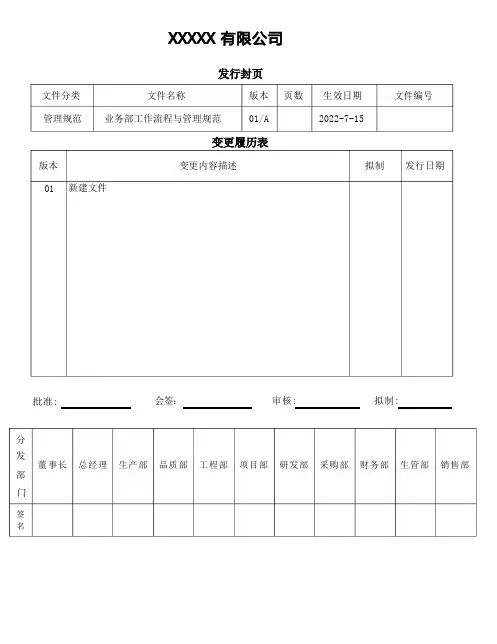 XXXXX 有限公司

发行封页

| 文件分类 | 文件名称 | 版本 | 页数 | 生效日期 | 文件编号 |
|---|---|---|---|---|---|
| 管理规范 | 业务部工作流程与管理规范 | 01/A | | 2022-7-15 | |

变更履历表

| 版本 | 变更内容描述 | 拟制 | 发行日期 |
|---|---|---|---|
| 01 | 新建文件 | | |

批准: 会签: 审核: 拟制:

| 分发部门 | 董事长 | 总经理 | 生产部 | 品质部 | 工程部 | 项目部 | 研发部 | 采购部 | 财务部 | 生管部 | 销售部 |
|---|---|---|---|---|---|---|---|---|---|---|---|
| 签名 | | | | | | | | | | | |